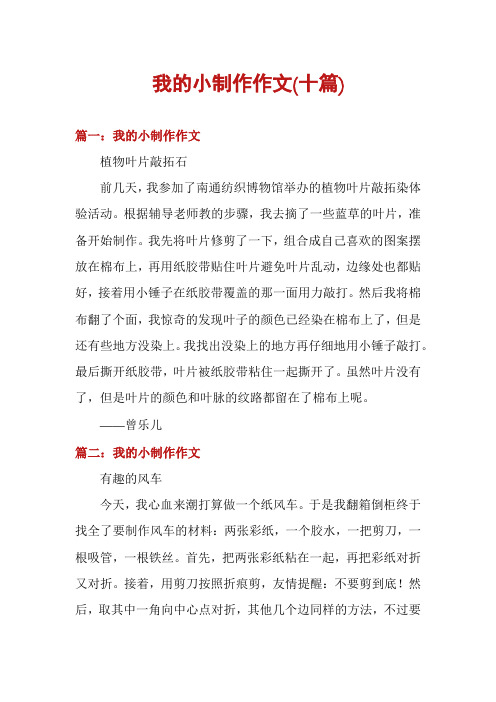 我的小制作作文(十篇)

篇一：我的小制作作文

植物叶片敲拓石

前几天，我参加了南通纺织博物馆举办的植物叶片敲拓染体验活动。根据辅导老师教的步骤，我去摘了一些蓝草的叶片，准备开始制作。我先将叶片修剪了一下，组合成自己喜欢的图案摆放在棉布上，再用纸胶带贴住叶片避免叶片乱动，边缘处也都贴好，接着用小锤子在纸胶带覆盖的那一面用力敲打。然后我将棉布翻了个面，我惊奇的发现叶子的颜色已经染在棉布上了，但是还有些地方没染上。我找出没染上的地方再仔细地用小锤子敲打。最后撕开纸胶带，叶片被纸胶带粘住一起撕开了。虽然叶片没有了，但是叶片的颜色和叶脉的纹路都留在了棉布上呢。

——曾乐儿

篇二：我的小制作作文

有趣的风车

今天，我心血来潮打算做一个纸风车。于是我翻箱倒柜终于找全了要制作风车的材料：两张彩纸，一个胶水，一把剪刀，一根吸管，一根铁丝。首先，把两张彩纸粘在一起，再把彩纸对折又对折。接着，用剪刀按照折痕剪，友情提醒：不要剪到底！然后，取其中一角向中心点对折，其他几个边同样的方法，不过要